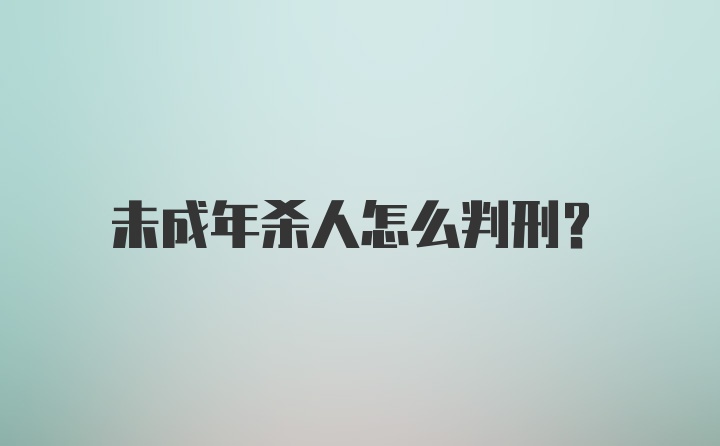 未成年杀人怎么判刑?